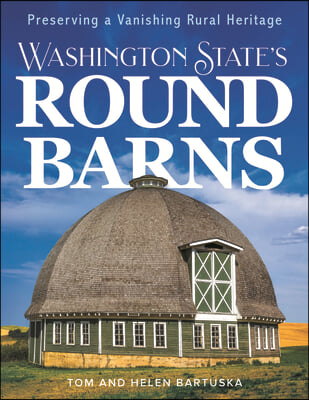 Preserving a Vanishing Rural Heritage

WASHINGTON STATE'S
ROUND
BARNS

TOM AND HELEN BARTUSKA